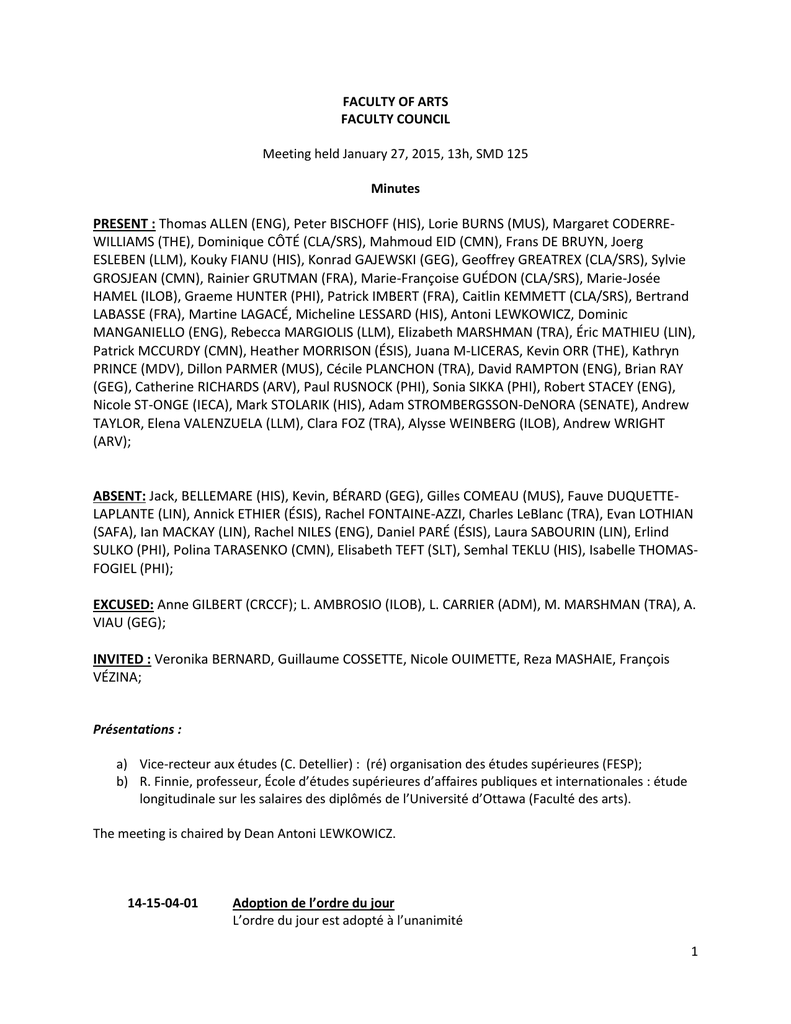 FACULTY OF ARTS
FACULTY COUNCIL

Meeting held January 27, 2015, 13h, SMD 125

Minutes

PRESENT : Thomas ALLEN (ENG), Peter BISCHOFF (HIS), Lorie BURNS (MUS), Margaret CODERRE-WILLIAMS (THE), Dominique CÔTÉ (CLA/SRS), Mahmoud EID (CMN), Frans DE BRUYN, Joerg ESLEBEN (LLM), Kouky FIANU (HIS), Konrad GAJEWSKI (GEG), Geoffrey GREATREX (CLA/SRS), Sylvie GROSJEAN (CMN), Rainier GRUTMAN (FRA), Marie-Françoise GUÉDON (CLA/SRS), Marie-Josée HAMEL (ILOB), Graeme HUNTER (PHI), Patrick IMBERT (FRA), Caitlin KEMMETT (CLA/SRS), Bertrand LABASSE (FRA), Martine LAGACÉ, Micheline LESSARD (HIS), Antoni LEWKOWICZ, Dominic MANGANIELLO (ENG), Rebecca MARGIOLIS (LLM), Elizabeth MARSHMAN (TRA), Éric MATHIEU (LIN), Patrick MCCURDY (CMN), Heather MORRISON (ÉSIS), Juana M-LICERAS, Kevin ORR (THE), Kathryn PRINCE (MDV), Dillon PARMER (MUS), Cécile PLANCHON (TRA), David RAMPTON (ENG), Brian RAY (GEG), Catherine RICHARDS (ARV), Paul RUSNOCK (PHI), Sonia SIKKA (PHI), Robert STACEY (ENG), Nicole ST-ONGE (IECA), Mark STOLARIK (HIS), Adam STROMBERGSSON-DeNORA (SENATE), Andrew TAYLOR, Elena VALENZUELA (LLM), Clara FOZ (TRA), Alysse WEINBERG (ILOB), Andrew WRIGHT (ARV);

ABSENT: Jack, BELLEMARE (HIS), Kevin, BÉRARD (GEG), Gilles COMEAU (MUS), Fauve DUQUETTE-LAPLANTE (LIN), Annick ETHIER (ÉSIS), Rachel FONTAINE-AZZI, Charles LeBlanc (TRA), Evan LOTHIAN (SAFA), Ian MACKAY (LIN), Rachel NILES (ENG), Daniel PARÉ (ÉSIS), Laura SABOURIN (LIN), Erlind SULKO (PHI), Polina TARASENKO (CMN), Elisabeth TEFT (SLT), Semhal TEKLU (HIS), Isabelle THOMAS-FOGIEL (PHI);

EXCUSED: Anne GILBERT (CRCCF); L. AMBROSIO (ILOB), L. CARRIER (ADM), M. MARSHMAN (TRA), A. VIAU (GEG);

INVITED : Veronika BERNARD, Guillaume COSSETTE, Nicole OUIMETTE, Reza MASHAIE, François VÉZINA;

Présentations :

a) Vice-recteur aux études (C. Detellier) : (ré) organisation des études supérieures (FESP);
b) R. Finnie, professeur, École d'études supérieures d'affaires publiques et internationales : étude longitudinale sur les salaires des diplômés de l'Université d'Ottawa (Faculté des arts).

The meeting is chaired by Dean Antoni LEWKOWICZ.

14-15-04-01 Adoption de l'ordre du jour
L'ordre du jour est adopté à l'unanimité

1